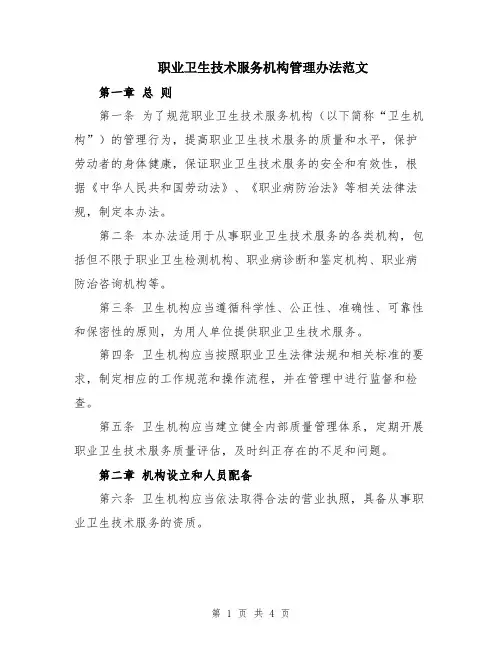 职业卫生技术服务机构管理办法范文

第一章 总 则

第一条 为了规范职业卫生技术服务机构（以下简称“卫生机构”）的管理行为，提高职业卫生技术服务的质量和水平，保护劳动者的身体健康，保证职业卫生技术服务的安全和有效性，根据《中华人民共和国劳动法》、《职业病防治法》等相关法律法规，制定本办法。

第二条 本办法适用于从事职业卫生技术服务的各类机构，包括但不限于职业卫生检测机构、职业病诊断和鉴定机构、职业病防治咨询机构等。

第三条 卫生机构应当遵循科学性、公正性、准确性、可靠性和保密性的原则，为用人单位提供职业卫生技术服务。

第四条 卫生机构应当按照职业卫生法律法规和相关标准的要求，制定相应的工作规范和操作流程，并在管理中进行监督和检查。

第五条 卫生机构应当建立健全内部质量管理体系，定期开展职业卫生技术服务质量评估，及时纠正存在的不足和问题。

第二章 机构设立和人员配备

第六条 卫生机构应当依法取得合法的营业执照，具备从事职业卫生技术服务的资质。

第 1 页 共 4 页